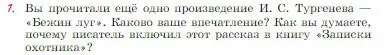 1. Вы прочитали ещё одно произведение И. С. Тургенева — «Бежин луг». Каково ваше впечатление? Как вы думаете, почему писатель включил этот рассказ в книгу «Записки охотника»?